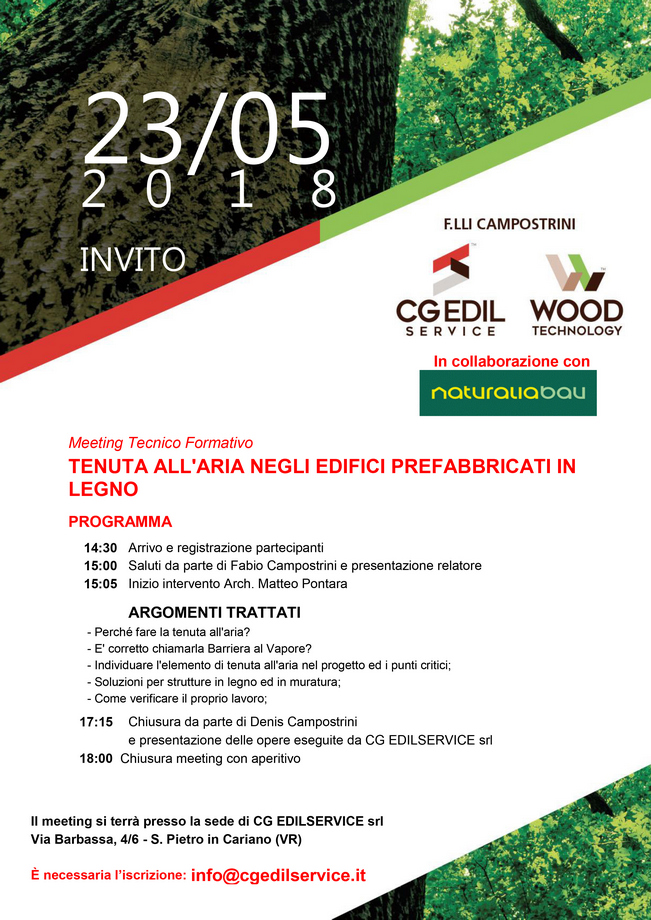 23/05
2 0 1 8

INVITO

F.LLI CAMPOSTRINI

CG EDIL SERVICE

WOOD TECHNOLOGY

In collaborazione con

naturaliabau

Meeting Tecnico Formativo

TENUTA ALL'ARIA NEGLI EDIFICI PREFABBRICATI IN LEGNO

PROGRAMMA

14:30 Arrivo e registrazione partecipanti
15:00 Saluti da parte di Fabio Campostrini e presentazione relatore
15:05 Inizio intervento Arch. Matteo Pontara

ARGOMENTI TRATTATI

- Perché fare la tenuta all'aria?
- E' corretto chiamarla Barriera al Vapore?
- Individuare l'elemento di tenuta all'aria nel progetto ed i punti critici;
- Soluzioni per strutture in legno ed in muratura;
- Come verificare il proprio lavoro;

17:15 Chiusura da parte di Denis Campostrini e presentazione delle opere eseguite da CG EDILSERVICE srl
18:00 Chiusura meeting con aperitivo

Il meeting si terrà presso la sede di CG EDILSERVICE srl
Via Barbassa, 4/6 - S. Pietro in Cariano (VR)

È necessaria l'iscrizione: info@cgedilservice.it